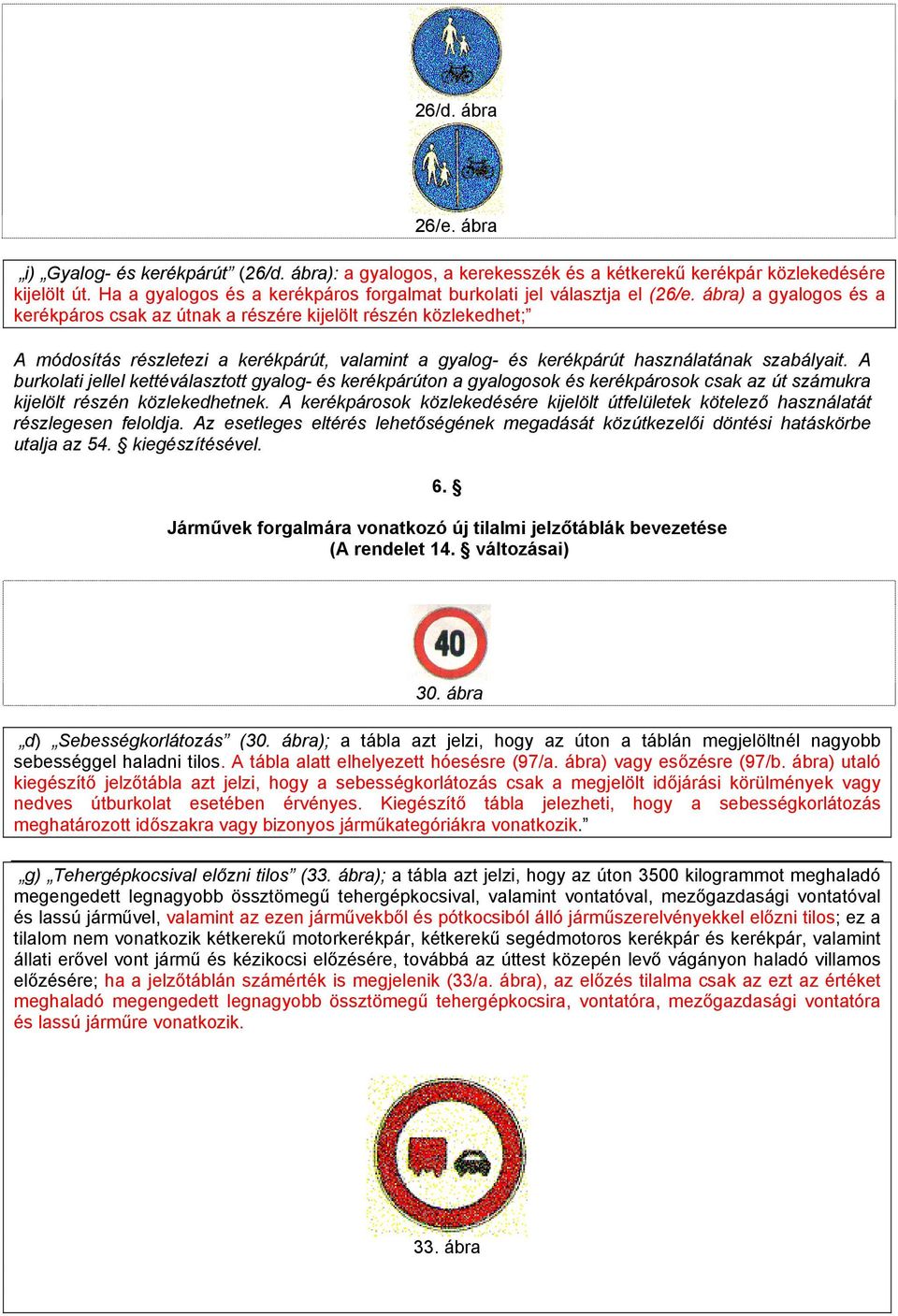 26/d. ábra

26/e. ábra

„i) „Gyalog- és kerékpárút” (26/d. ábra): a gyalogos, a kerekesszék és a kétkerekű kerékpár közlekedésére kijelölt út. Ha a gyalogos és a kerékpáros forgalmat burkolati jel választja el (26/e. ábra) a gyalogos és a kerékpáros csak az útnak a részére kijelölt részén közlekedhet;”

A módosítás részletezi a kerékpárút, valamint a gyalog- és kerékpárút használatának szabályait. A burkolati jellel kettéválasztott gyalog- és kerékpárúton a gyalogosok és kerékpárosok csak az út számukra kijelölt részén közlekedhetnek. A kerékpárosok közlekedésére kijelölt útfelületek kötelező használatát részlegesen feloldja. Az esetleges eltérés lehetőségének megadását közútkezelői döntési hatáskörbe utalja az 54. § kiegészítésével.

6. §

Járművek forgalmára vonatkozó új tilalmi jelzőtáblák bevezetése
(A rendelet 14. § változásai)

40

30. ábra

„d) „Sebességkorlátozás” (30. ábra); a tábla azt jelzi, hogy az úton a táblán megjelöltnél nagyobb sebességgel haladni tilos. A tábla alatt elhelyezett hóesésre (97/a. ábra) vagy esőzésre (97/b. ábra) utaló kiegészítő jelzőtábla azt jelzi, hogy a sebességkorlátozás csak a megjelölt időjárási körülmények vagy nedves útburkolat esetében érvényes. Kiegészítő tábla jelezheti, hogy a sebességkorlátozás meghatározott időszakra vagy bizonyos járműkategóriákra vonatkozik.”

„g) „Tehergépkocsival előzni tilos” (33. ábra); a tábla azt jelzi, hogy az úton 3500 kilogrammot meghaladó megengedett legnagyobb össztömegű tehergépkocsival, valamint vontatóval, mezőgazdasági vontatóval és lassú járművel, valamint az ezen járművekből és pótkocsiból álló járműszerelvényekkel előzni tilos; ez a tilalom nem vonatkozik kétkerekű motorkerékpár, kétkerekű segédmotoros kerékpár és kerékpár, valamint állati erővel vont jármű és kézikocsi előzésére, továbbá az úttest közepén levő vágányon haladó villamos előzésére; ha a jelzőtáblán számérték is megjelenik (33/a. ábra), az előzés tilalma csak az ezt az értéket meghaladó megengedett legnagyobb össztömegű tehergépkocsira, vontatóra, mezőgazdasági vontatóra és lassú járműre vonatkozik.

33. ábra